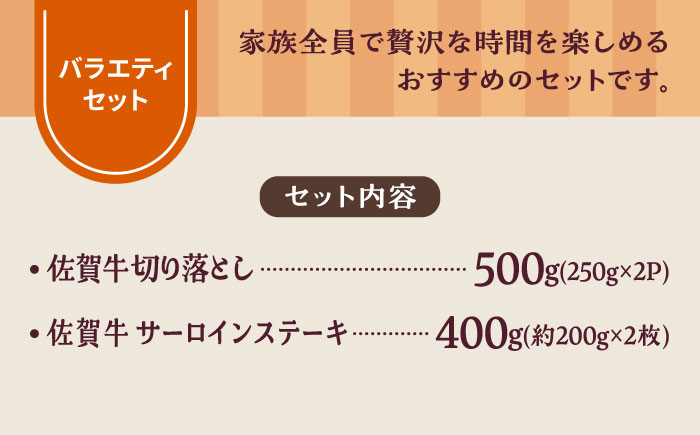 バラエティ
セット

家族全員で贅沢な時間を楽しめる
おすすめのセットです。

セット内容

• 佐賀牛切り落とし 500g(250g×2P)

• 佐賀牛 サーロインステーキ 400g(約200g×2枚)